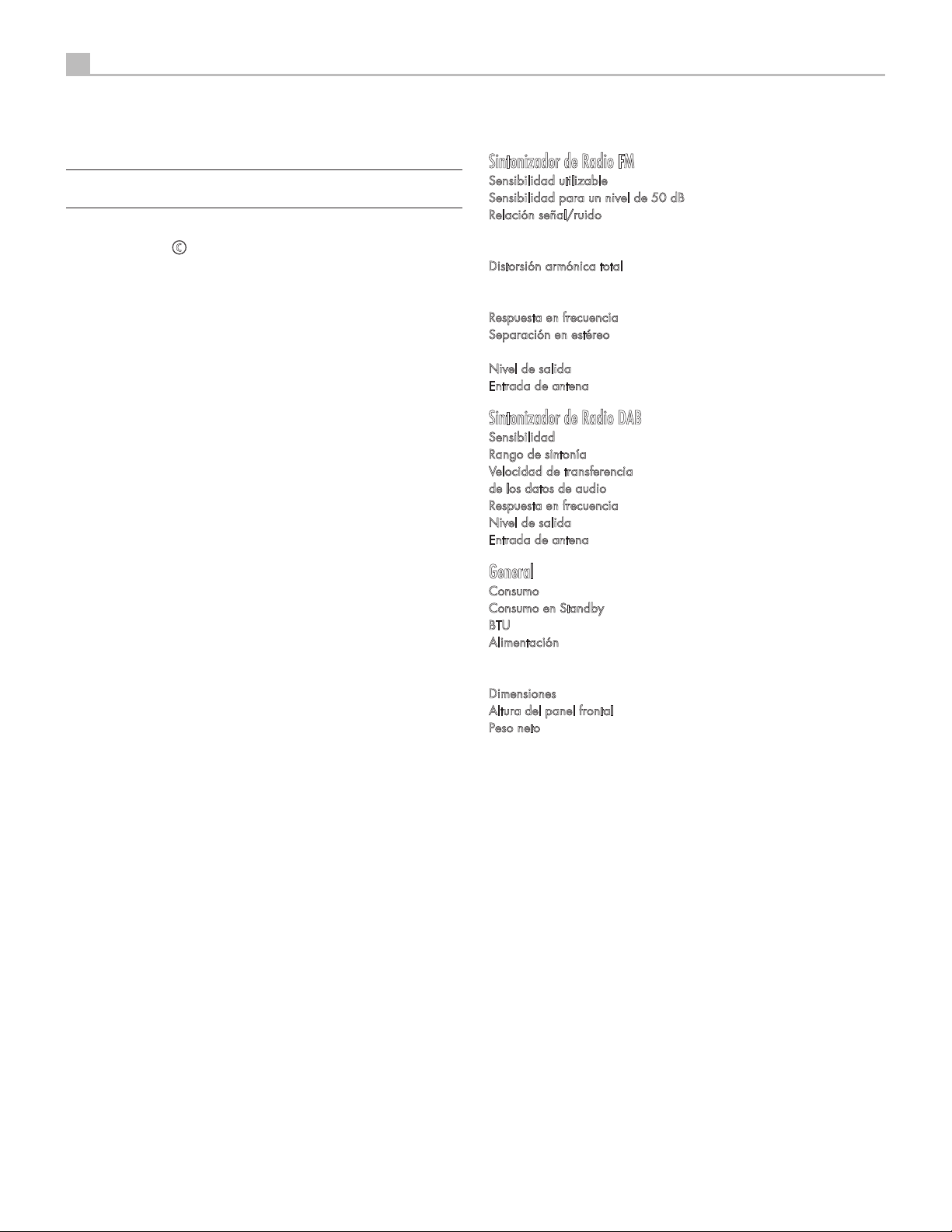 ©

Sintonizador de Radio FM
Sensibilidad utilizable
Sensibilidad para un nivel de 50 dB
Relación señal/ruido

Distorsión armónica total

Respuesta en frecuencia
Separación en estéreo

Nivel de salida
Entrada de antena

Sintonizador de Radio DAB
Sensibilidad
Rango de sintonía
Velocidad de transferencia de los datos de audio
Respuesta en frecuencia
Nivel de salida
Entrada de antena

General
Consumo
Consumo en Standby
BTU
Alimentación

Dimensiones
Altura del panel frontal
Peso neto